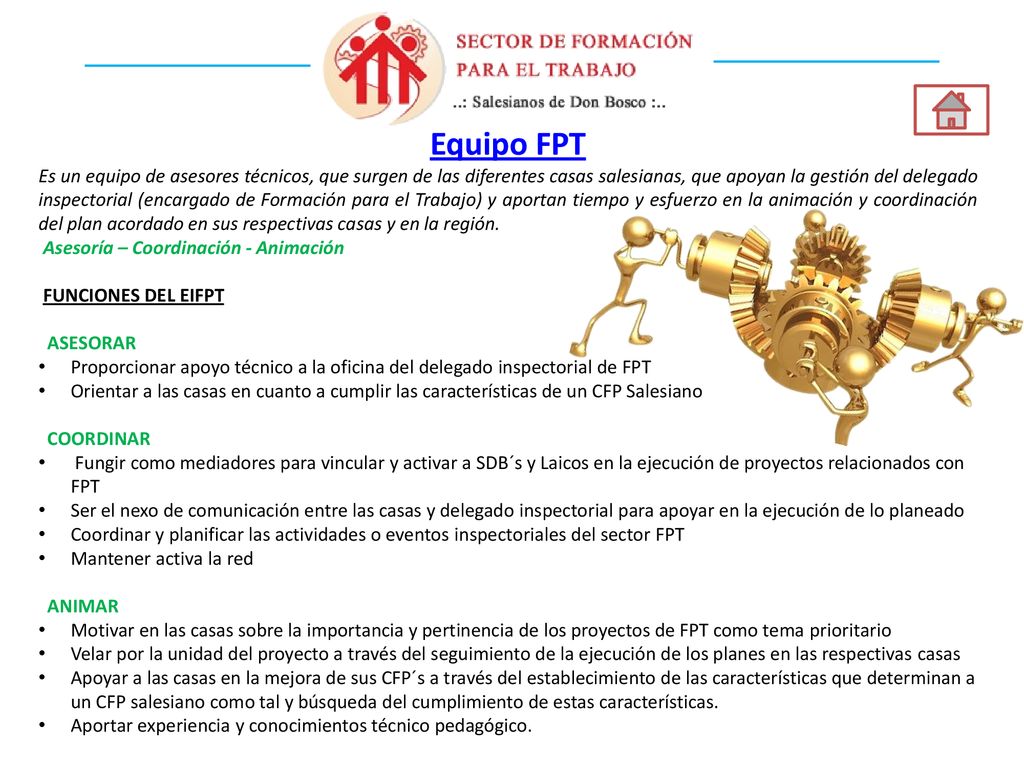 SECTOR DE FORMACIÓN
PARA EL TRABAJO
..: Salesianos de Don Bosco :..

Equipo FPT

Es un equipo de asesores técnicos, que surgen de las diferentes casas salesianas, que apoyan la gestión del delegado inspectorial (encargado de Formación para el Trabajo) y aportan tiempo y esfuerzo en la animación y coordinación del plan acordado en sus respectivas casas y en la región.
Asesoría – Coordinación - Animación

FUNCIONES DEL EIFPT

ASESORAR
• Proporcionar apoyo técnico a la oficina del delegado inspectorial de FPT
• Orientar a las casas en cuanto a cumplir las características de un CFP Salesiano

COORDINAR
• Fungir como mediadores para vincular y activar a SDB´s y Laicos en la ejecución de proyectos relacionados con FPT
• Ser el nexo de comunicación entre las casas y delegado inspectorial para apoyar en la ejecución de lo planeado
• Coordinar y planificar las actividades o eventos inspectoriales del sector FPT
• Mantener activa la red

ANIMAR
• Motivar en las casas sobre la importancia y pertinencia de los proyectos de FPT como tema prioritario
• Velar por la unidad del proyecto a través del seguimiento de la ejecución de los planes en las respectivas casas
• Apoyar a las casas en la mejora de sus CFP´s a través del establecimiento de las características que determinan a un CFP salesiano como tal y búsqueda del cumplimiento de estas características.
• Aportar experiencia y conocimientos técnico pedagógico.